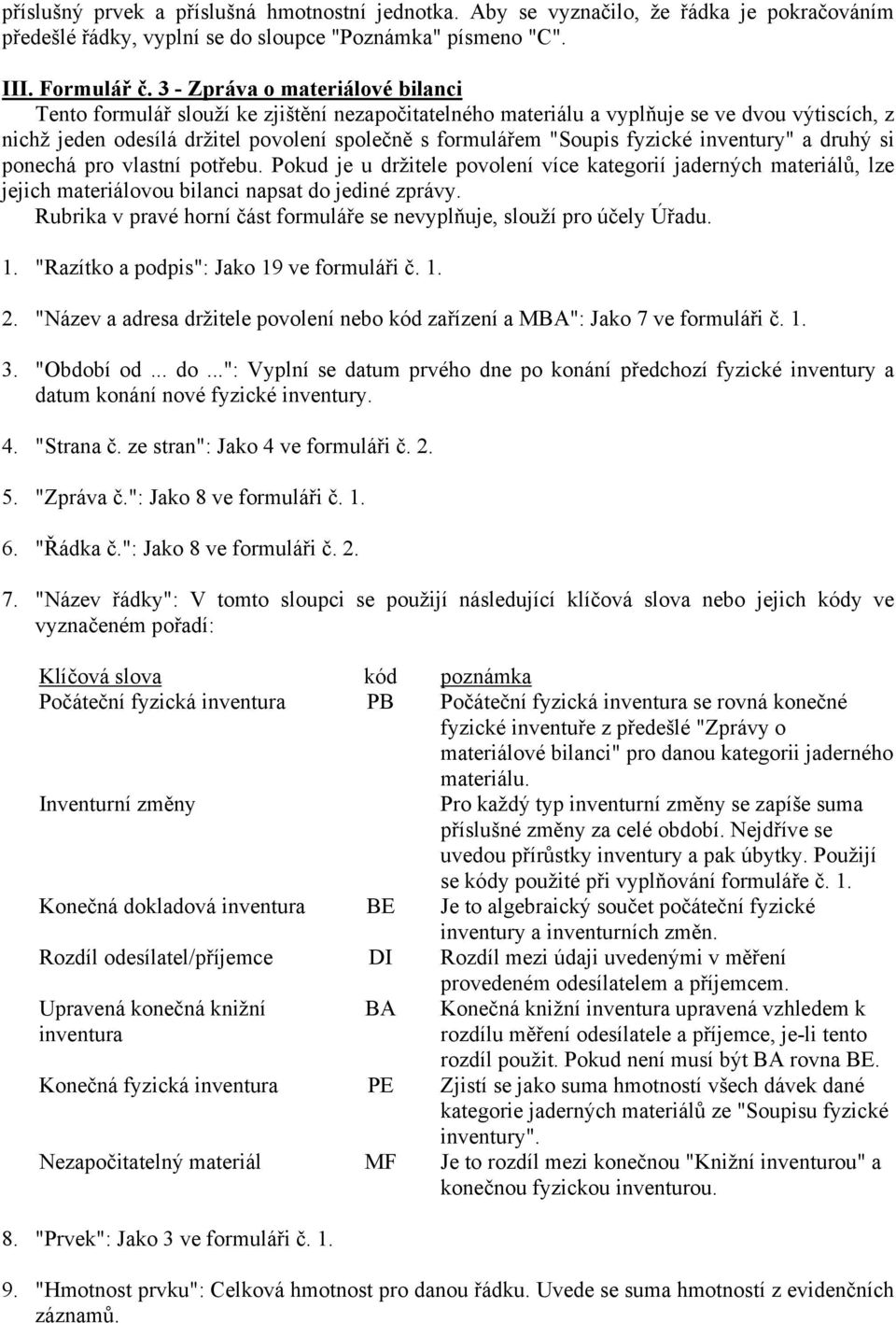 příslušný prvek a příslušná hmotnostní jednotka. Aby se vyznačilo, že řádka je pokračováním předešlé řádky, vyplní se do sloupce "Poznámka" písmeno "C".

III. Formulář č. 3 - Zpráva o materiálové bilanci

Tento formulář slouží ke zjištění nezapočitatelného materiálu a vyplňuje se ve dvou výtiscích, z nichž jeden odesílá držitel povolení společně s formulářem "Soupis fyzické inventury" a druhý si ponechá pro vlastní potřebu. Pokud je u držitele povolení více kategorií jaderných materiálů, lze jejich materiálovou bilanci napsat do jediné zprávy.

Rubrika v pravé horní část formuláře se nevyplňuje, slouží pro účely Úřadu.

1. "Razítko a podpis": Jako 19 ve formuláři č. 1.

2. "Název a adresa držitele povolení nebo kód zařízení a MBA": Jako 7 ve formuláři č. 1.

3. "Období od ... do ...": Vyplní se datum prvého dne po konání předchozí fyzické inventury a datum konání nové fyzické inventury.

4. "Strana č. ze stran": Jako 4 ve formuláři č. 2.

5. "Zpráva č.": Jako 8 ve formuláři č. 1.

6. "Řádka č.": Jako 8 ve formuláři č. 2.

7. "Název řádky": V tomto sloupci se použijí následující klíčová slova nebo jejich kódy ve vyznačeném pořadí:

| Klíčová slova | kód | poznámka |
|---|---|---|
| Počáteční fyzická inventura | PB | Počáteční fyzická inventura se rovná konečné fyzické inventuře z předešlé "Zprávy o materiálové bilanci" pro danou kategorii jaderného materiálu. |
| Inventurní změny | | Pro každý typ inventurní změny se zapíše suma příslušné změny za celé období. Nejdříve se uvedou přírůstky inventury a pak úbytky. Použijí se kódy použité při vyplňování formuláře č. 1. |
| Konečná dokladová inventura | BE | Je to algebraický součet počáteční fyzické inventury a inventurních změn. |
| Rozdíl odesílatel/příjemce | DI | Rozdíl mezi údaji uvedenými v měření provedeném odesílatelem a příjemcem. |
| Upravená konečná knižní inventura | BA | Konečná knižní inventura upravená vzhledem k rozdílu měření odesílatele a příjemce, je-li tento rozdíl použit. Pokud není musí být BA rovna BE. |
| Konečná fyzická inventura | PE | Zjistí se jako suma hmotností všech dávek dané kategorie jaderných materiálů ze "Soupisu fyzické inventury". |
| Nezapočitatelný materiál | MF | Je to rozdíl mezi konečnou "Knižní inventurou" a konečnou fyzickou inventurou. |

8. "Prvek": Jako 3 ve formuláři č. 1.

9. "Hmotnost prvku": Celková hmotnost pro danou řádku. Uvede se suma hmotností z evidenčních záznamů.